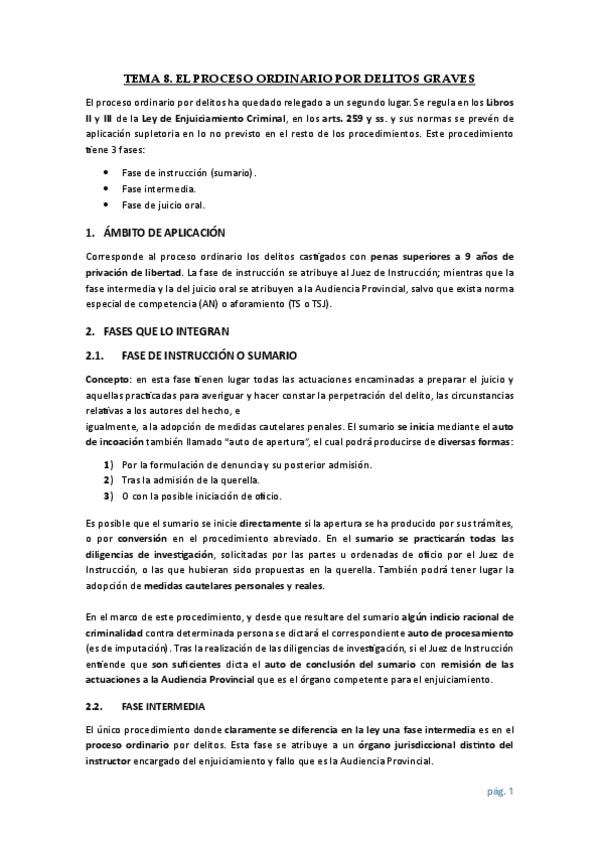 TEMA 8. EL PROCESO ORDINARIO POR DELITOS GRAVES

El proceso ordinario por delitos ha quedado relegado a un segundo lugar. Se regula en los Libros II y III de la Ley de Enjuiciamiento Criminal, en los arts. 259 y ss. y sus normas se prevén de aplicación supletoria en lo no previsto en el resto de los procedimientos. Este procedimiento tiene 3 fases:

• Fase de instrucción (sumario).
• Fase intermedia.
• Fase de juicio oral.

1. ÁMBITO DE APLICACIÓN

Corresponde al proceso ordinario los delitos castigados con penas superiores a 9 años de privación de libertad. La fase de instrucción se atribuye al Juez de Instrucción; mientras que la fase intermedia y la del juicio oral se atribuyen a la Audiencia Provincial, salvo que exista norma especial de competencia (AN) o aforamiento (TS o TSJ).

2. FASES QUE LO INTEGRAN

2.1. FASE DE INSTRUCCIÓN O SUMARIO

Concepto: en esta fase tienen lugar todas las actuaciones encaminadas a preparar el juicio y aquellas practicadas para averiguar y hacer constar la perpetración del delito, las circunstancias relativas a los autores del hecho, e

igualmente, a la adopción de medidas cautelares penales. El sumario se inicia mediante el auto de incoación también llamado "auto de apertura", el cual podrá producirse de diversas formas:

1) Por la formulación de denuncia y su posterior admisión.
2) Tras la admisión de la querella.
3) O con la posible iniciación de oficio.

Es posible que el sumario se inicie directamente si la apertura se ha producido por sus trámites, o por conversión en el procedimiento abreviado. En el sumario se practicarán todas las diligencias de investigación, solicitadas por las partes u ordenadas de oficio por el Juez de Instrucción, o las que hubieran sido propuestas en la querella. También podrá tener lugar la adopción de medidas cautelares personales y reales.

En el marco de este procedimiento, y desde que resultare del sumario algún indicio racional de criminalidad contra determinada persona se dictará el correspondiente auto de procesamiento (es de imputación). Tras la realización de las diligencias de investigación, si el Juez de Instrucción entiende que son suficientes dicta el auto de conclusión del sumario con remisión de las actuaciones a la Audiencia Provincial que es el órgano competente para el enjuiciamiento.

2.2. FASE INTERMEDIA

El único procedimiento donde claramente se diferencia en la ley una fase intermedia es en el proceso ordinario por delitos. Esta fase se atribuye a un órgano jurisdiccional distinto del instructor encargado del enjuiciamiento y fallo que es la Audiencia Provincial.

pág. 1